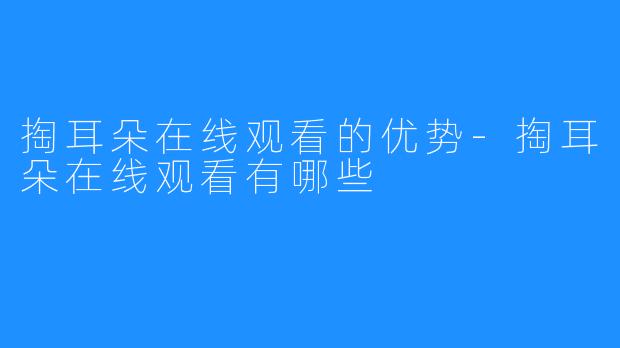 掏耳朵在线观看的优势- 掏耳朵在线观看有哪些